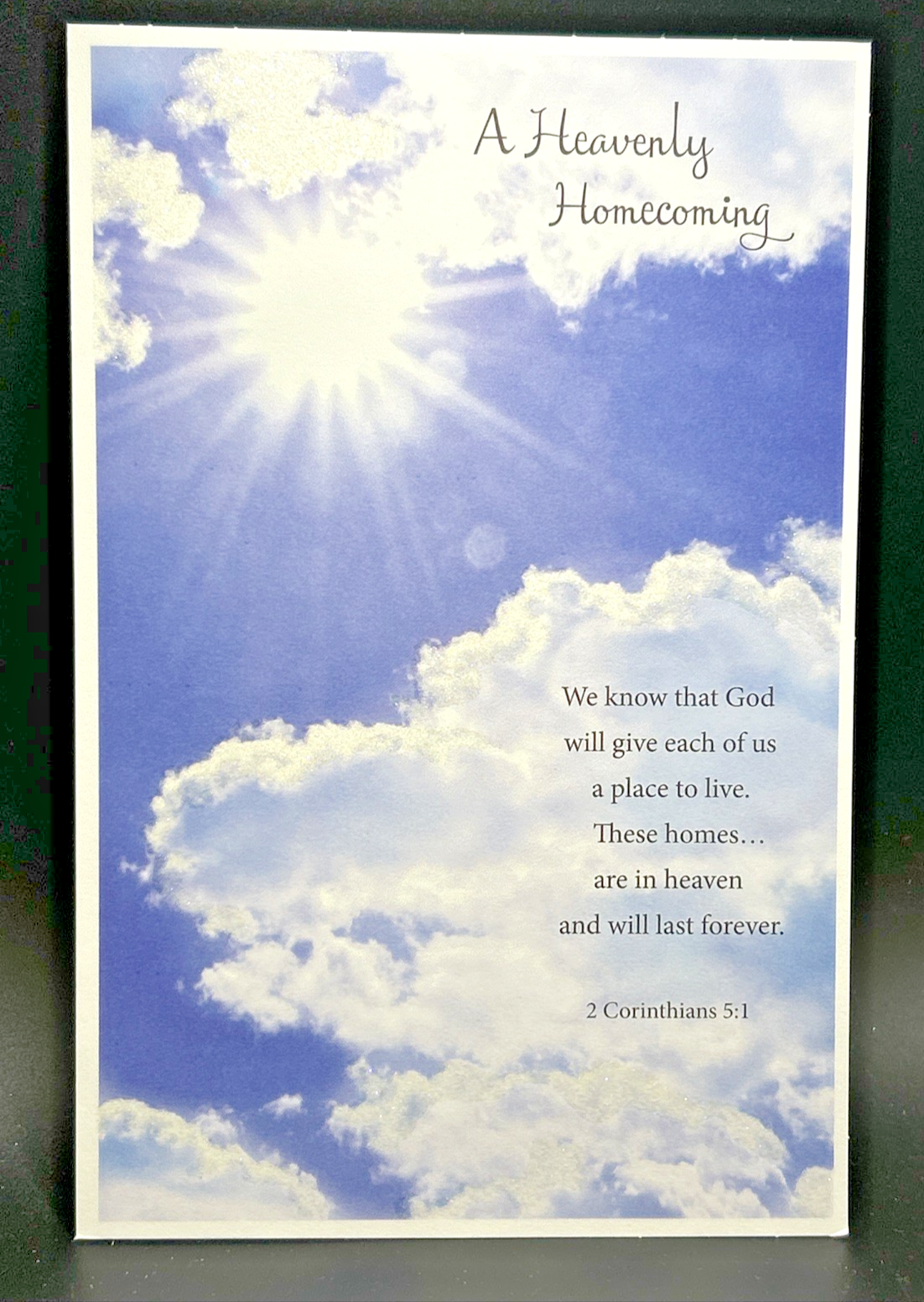 A Heavenly
Homecoming

We know that God
will give each of us
a place to live.
These homes…
are in heaven
and will last forever.

2 Corinthians 5:1